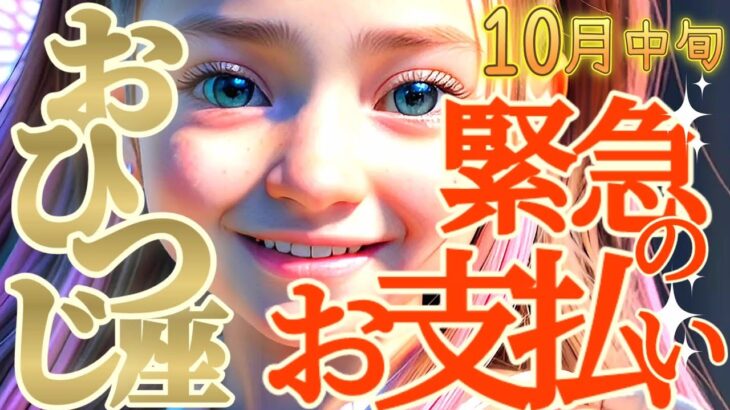 おひつじ座

10月中旬

緊急のお支払い